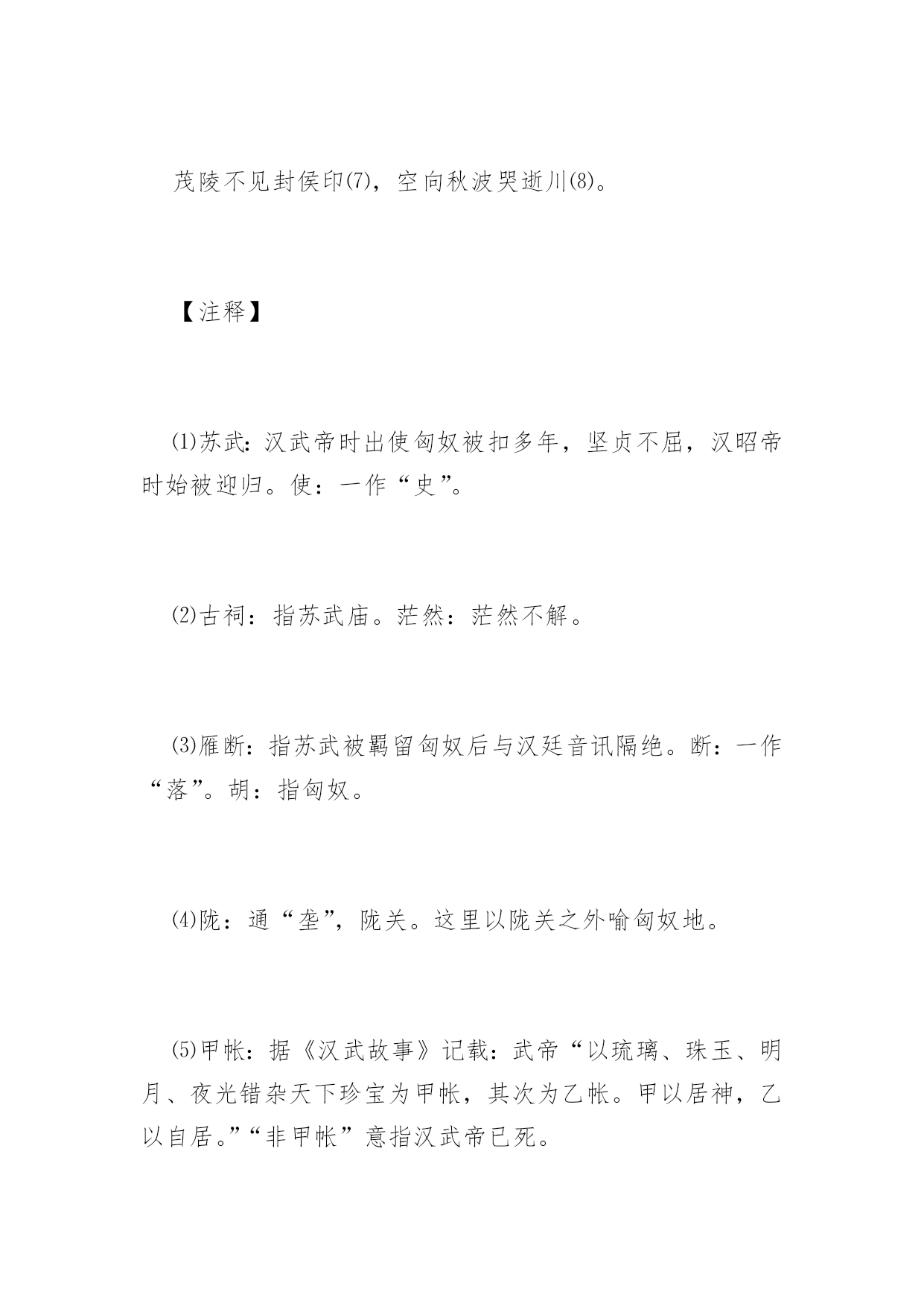 茂陵不见封侯印(7)，空向秋波哭逝川(8)。

【注释】

⑴苏武：汉武帝时出使匈奴被扣多年，坚贞不屈，汉昭帝时始被迎归。使：一作“史”。

⑵古祠：指苏武庙。茫然：茫然不解。

⑶雁断：指苏武被羁留匈奴后与汉廷音讯隔绝。断：一作“落”。胡：指匈奴。

⑷陇：通“垄”，陇关。这里以陇关之外喻匈奴地。

⑸甲帐：据《汉武故事》记载：武帝“以琉璃、珠玉、明月、夜光错杂天下珍宝为甲帐，其次为乙帐。甲以居神，乙以自居。”“非甲帐”意指汉武帝已死。